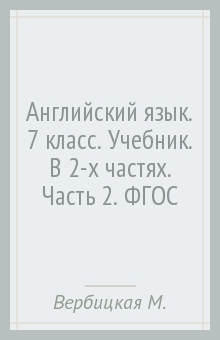 Английский язык. 7 класс. Учебник. В 2-х частях. Часть 2. ФГОС

Вербицкая М.